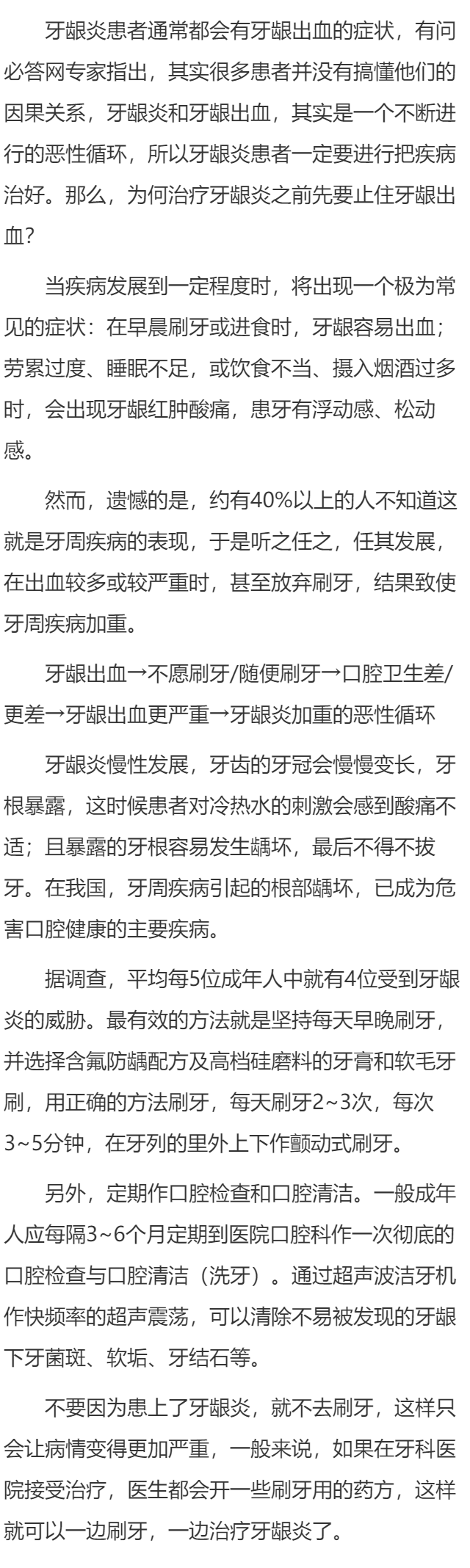 牙龈炎患者通常都会有牙龈出血的症状，有问必答网专家指出，其实很多患者并没有搞懂他们的因果关系，牙龈炎和牙龈出血，其实是一个不断进行的恶性循环，所以牙龈炎患者一定要进行把疾病治好。那么，为何治疗牙龈炎之前先要止住牙龈出血?

当疾病发展到一定程度时，将出现一个极为常见的症状：在早晨刷牙或进食时，牙龈容易出血；劳累过度、睡眠不足，或饮食不当、摄入烟酒过多时，会出现牙龈红肿酸痛，患牙有浮动感、松动感。

然而，遗憾的是，约有40%以上的人不知道这就是牙周疾病的表现，于是听之任之，任其发展，在出血较多或较严重时，甚至放弃刷牙，结果致使牙周疾病加重。

牙龈出血→不愿刷牙/随便刷牙→口腔卫生差/更差→牙龈出血更严重→牙龈炎加重的恶性循环

牙龈炎慢性发展，牙齿的牙冠会慢慢变长，牙根暴露，这时候患者对冷热水的刺激会感到酸痛不适；且暴露的牙根容易发生龋坏，最后不得不拔牙。在我国，牙周疾病引起的根部龋坏，已成为危害口腔健康的主要疾病。

据调查，平均每5位成年人中就有4位受到牙龈炎的威胁。最有效的方法就是坚持每天早晚刷牙，并选择含氟防龋配方及高档硅磨料的牙膏和软毛牙刷，用正确的方法刷牙，每天刷牙2~3次，每次3~5分钟，在牙列的里外上下作颤动式刷牙。

另外，定期作口腔检查和口腔清洁。一般成年人应每隔3~6个月定期到医院口腔科作一次彻底的口腔检查与口腔清洁（洗牙）。通过超声波洁牙机作快频率的超声震荡，可以清除不易被发现的牙龈下牙菌斑、软垢、牙结石等。

不要因为患上了牙龈炎，就不去刷牙，这样只会让病情变得更加严重，一般来说，如果在牙科医院接受治疗，医生都会开一些刷牙用的药方，这样就可以一边刷牙，一边治疗牙龈炎了。